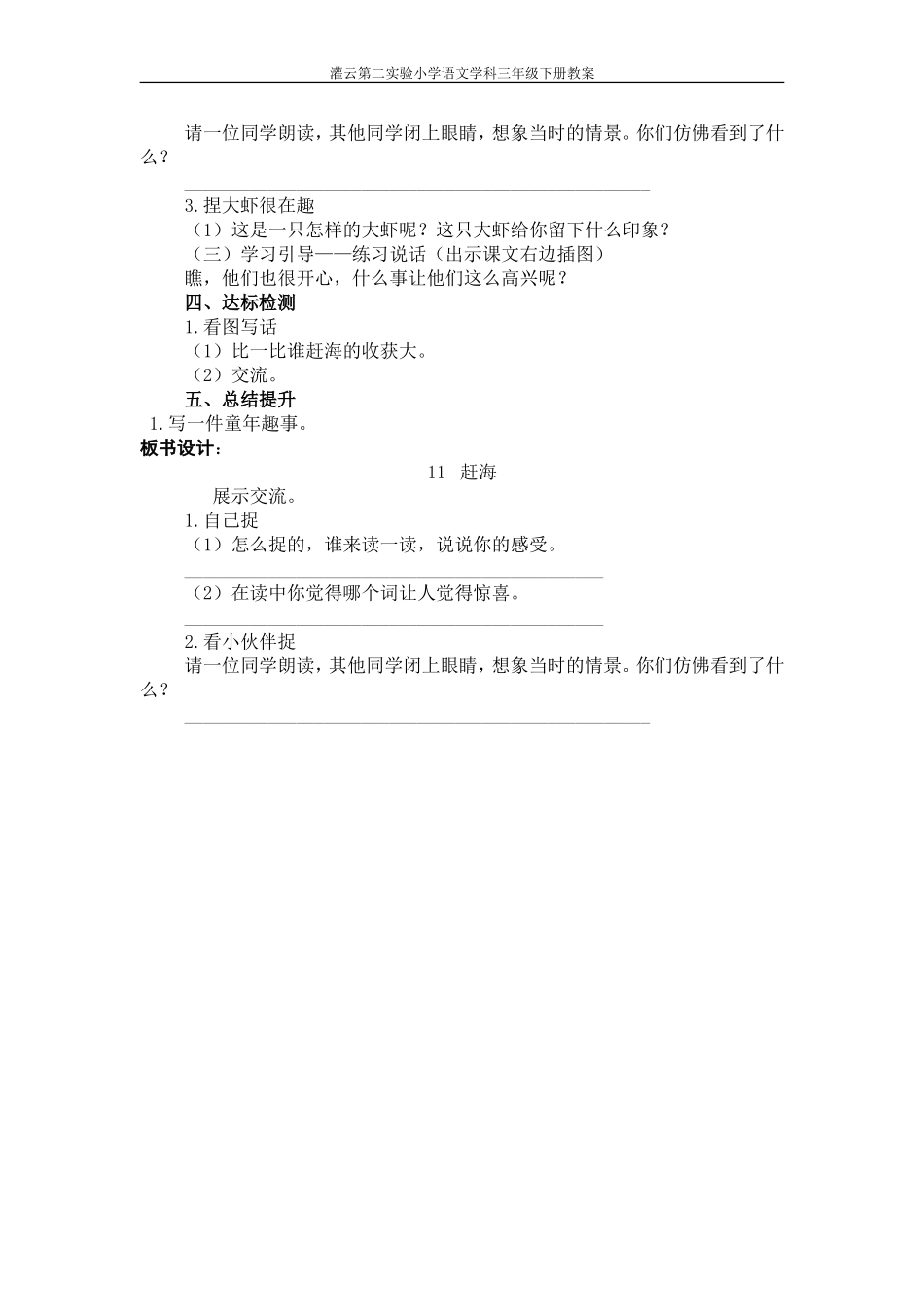 灌云第二实验小学语文学科三年级下册教案

请一位同学朗读，其他同学闭上眼睛，想象当时的情景。你们仿佛看到了什么？

3.捏大虾很在趣

（1）这是一只怎样的大虾呢？这只大虾给你留下什么印象？

（三）学习引导——练习说话（出示课文右边插图）

瞧，他们也很开心，什么事让他们这么高兴呢？

四、达标检测

1.看图写话

（1）比一比谁赶海的收获大。

（2）交流。

五、总结提升

1.写一件童年趣事。

板书设计：

11 赶海

展示交流。

1.自己捉

（1）怎么捉的，谁来读一读，说说你的感受。

（2）在读中你觉得哪个词让人觉得惊喜。

2.看小伙伴捉

请一位同学朗读，其他同学闭上眼睛，想象当时的情景。你们仿佛看到了什么？